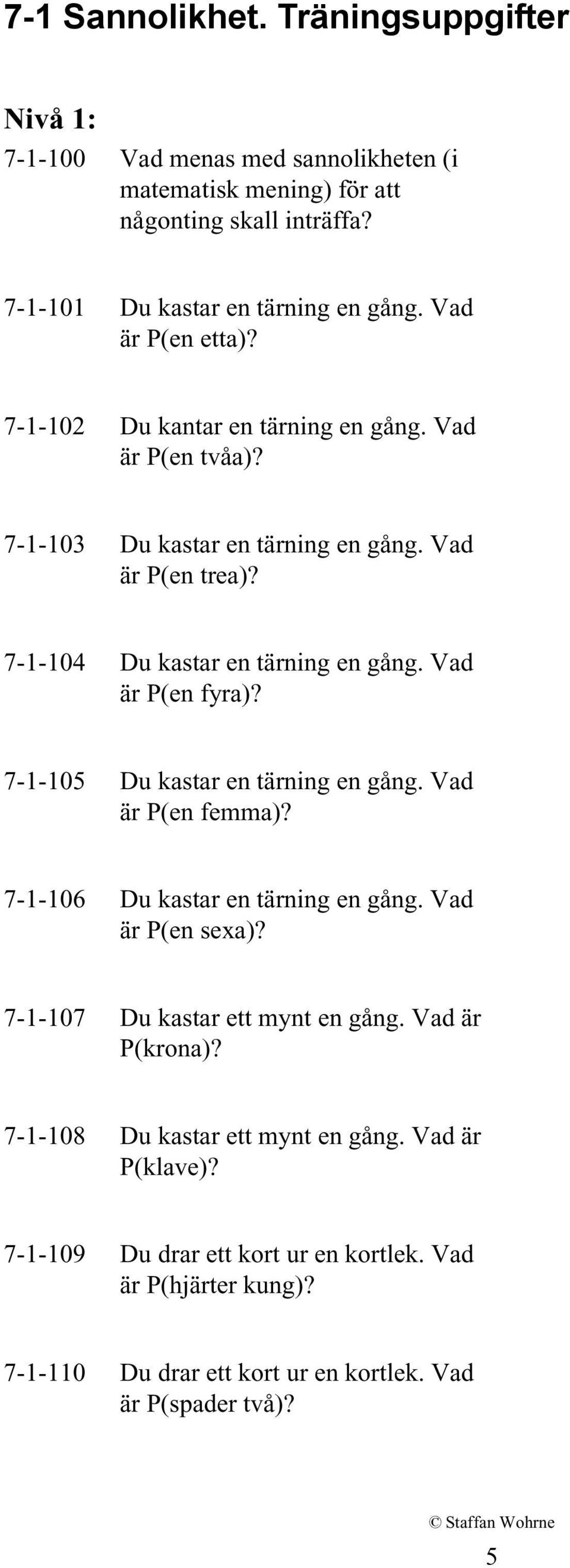 7-1 Sannolikhet. Träningsuppgifter

Nivå 1:

7-1-100 Vad menas med sannolikheten (i matematisk mening) för att någonting skall inträffa?

7-1-101 Du kastar en tärning en gång. Vad är P(en etta)?

7-1-102 Du kantar en tärning en gång. Vad är P(en tvåa)?

7-1-103 Du kastar en tärning en gång. Vad är P(en trea)?

7-1-104 Du kastar en tärning en gång. Vad är P(en fyra)?

7-1-105 Du kastar en tärning en gång. Vad är P(en femma)?

7-1-106 Du kastar en tärning en gång. Vad är P(en sexa)?

7-1-107 Du kastar ett mynt en gång. Vad är P(krona)?

7-1-108 Du kastar ett mynt en gång. Vad är P(klave)?

7-1-109 Du drar ett kort ur en kortlek. Vad är P(hjärter kung)?

7-1-110 Du drar ett kort ur en kortlek. Vad är P(spader två)?

© Staffan Wohrne

5